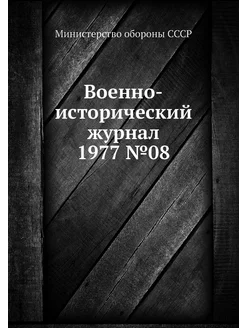 Министерство обороны СССР

Военно-исторический журнал 1977 №08